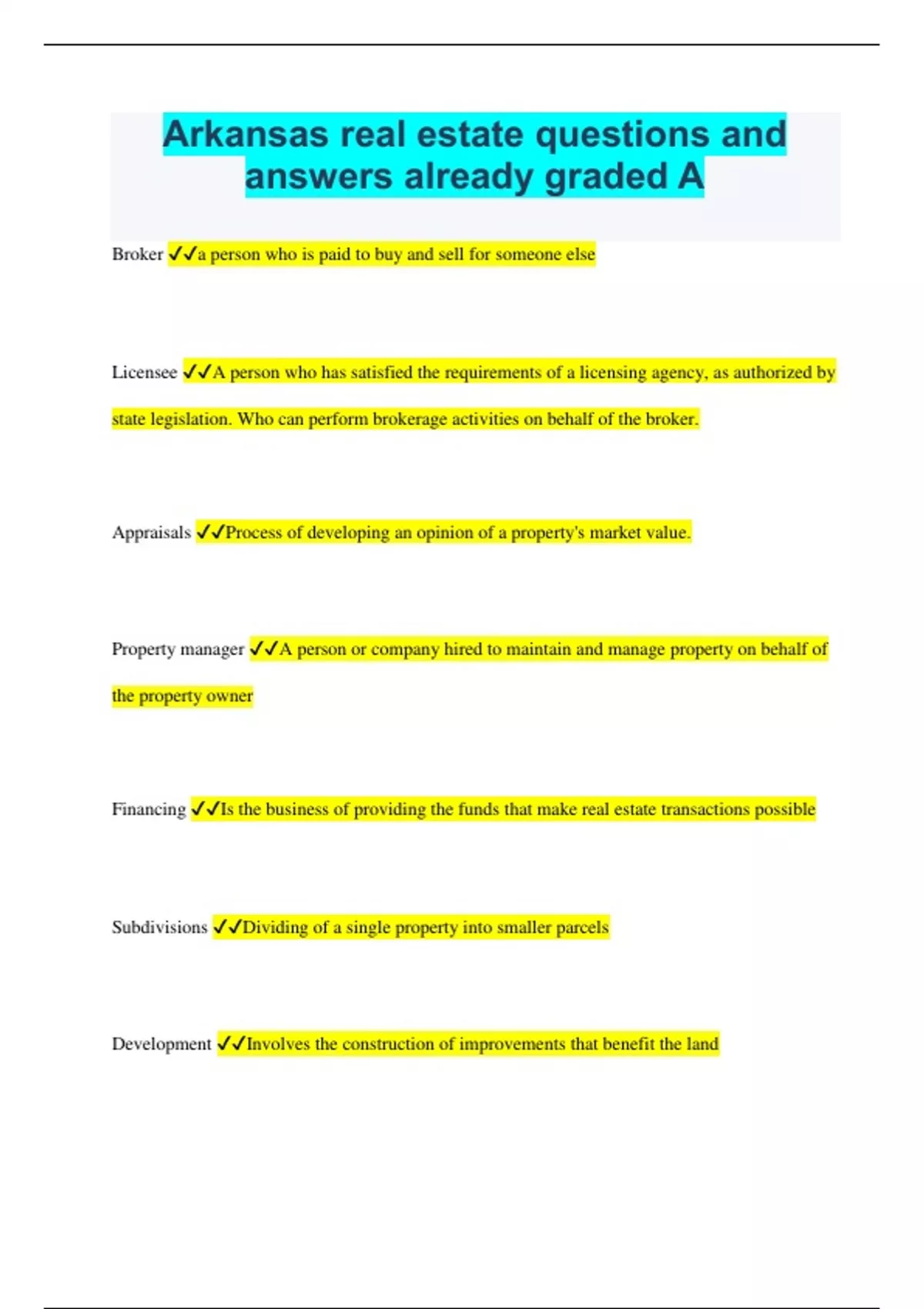 Arkansas real estate questions and answers already graded A

Broker ✓✓a person who is paid to buy and sell for someone else

Licensee ✓✓A person who has satisfied the requirements of a licensing agency, as authorized by state legislation. Who can perform brokerage activities on behalf of the broker.

Appraisals ✓✓Process of developing an opinion of a property's market value.

Property manager ✓✓A person or company hired to maintain and manage property on behalf of the property owner

Financing ✓✓Is the business of providing the funds that make real estate transactions possible

Subdivisions ✓✓Dividing of a single property into smaller parcels

Development ✓✓Involves the construction of improvements that benefit the land